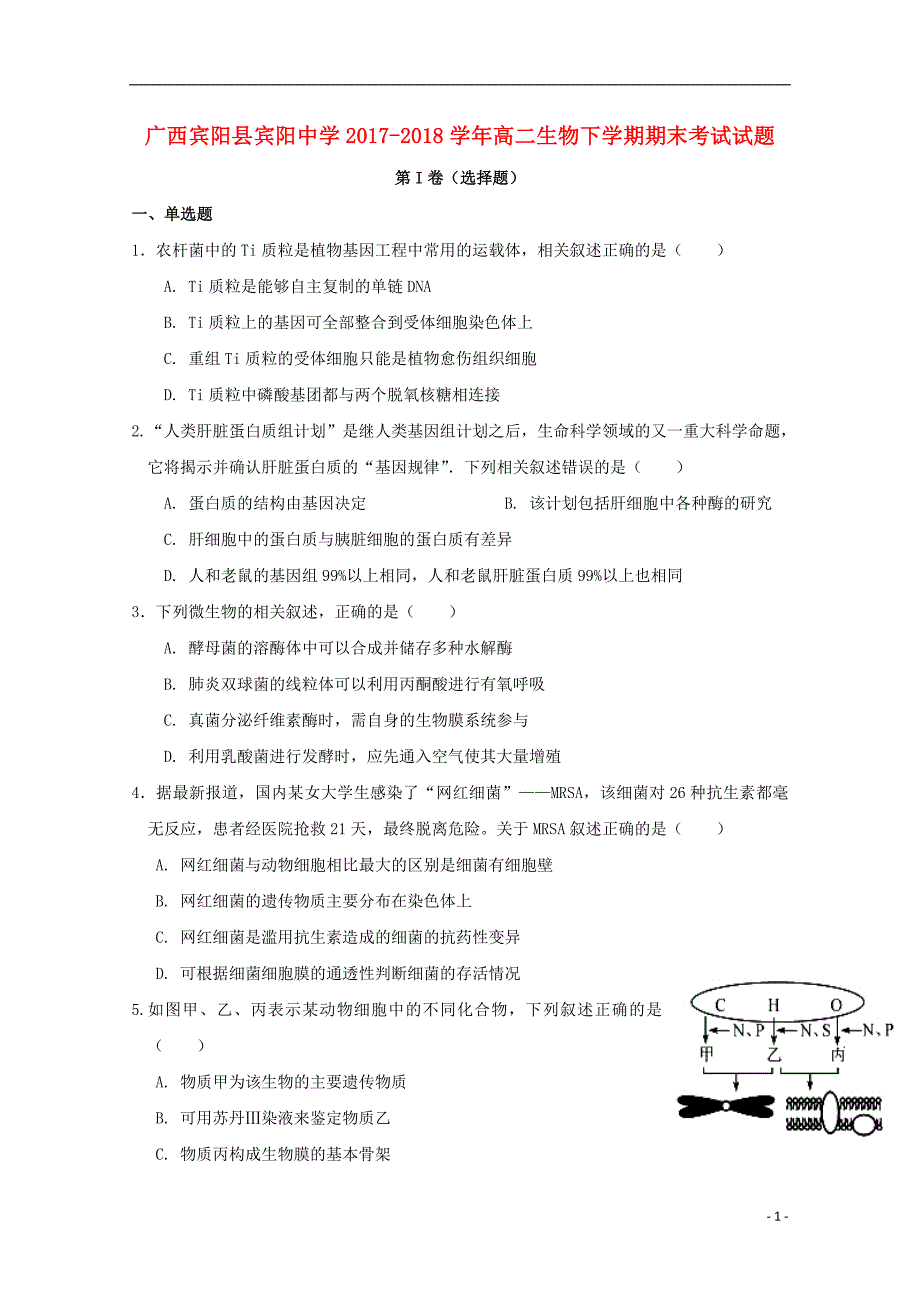 广西宾阳县宾阳中学2017-2018学年高二生物下学期期末考试试题

第Ⅰ卷（选择题）

一、单选题

1．农杆菌中的Ti质粒是植物基因工程中常用的运载体，相关叙述正确的是（　　）

A. Ti质粒是能够自主复制的单链DNA

B. Ti质粒上的基因可全部整合到受体细胞染色体上

C. 重组Ti质粒的受体细胞只能是植物愈伤组织细胞

D. Ti质粒中磷酸基团都与两个脱氧核糖相连接

2．“人类肝脏蛋白质组计划”是继人类基因组计划之后，生命科学领域的又一重大科学命题，它将揭示并确认肝脏蛋白质的“基因规律”．下列相关叙述错误的是（　　）

A. 蛋白质的结构由基因决定

B. 该计划包括肝细胞中各种酶的研究

C. 肝细胞中的蛋白质与胰脏细胞的蛋白质有差异

D. 人和老鼠的基因组99%以上相同，人和老鼠肝脏蛋白质99%以上也相同

3．下列微生物的相关叙述，正确的是（　　）

A. 酵母菌的溶酶体中可以合成并储存多种水解酶

B. 肺炎双球菌的线粒体可以利用丙酮酸进行有氧呼吸

C. 真菌分泌纤维素酶时，需自身的生物膜系统参与

D. 利用乳酸菌进行发酵时，应先通入空气使其大量增殖

4．据最新报道，国内某女大学生感染了“网红细菌”——MRSA，该细菌对26种抗生素都毫无反应，患者经医院抢救21天，最终脱离危险。关于MRSA叙述正确的是（　　）

A. 网红细菌与动物细胞相比最大的区别是细菌有细胞壁

B. 网红细菌的遗传物质主要分布在染色体上

C. 网红细菌是滥用抗生素造成的细菌的抗药性变异

D. 可根据细菌细胞膜的通透性判断细菌的存活情况

5.如图甲、乙、丙表示某动物细胞中的不同化合物，下列叙述正确的是（　　）

C　H　O
N、P　N、S　N、P
甲　乙　丙

A. 物质甲为该生物的主要遗传物质

B. 可用苏丹Ⅲ染液来鉴定物质乙

C. 物质丙构成生物膜的基本骨架

- 1 -